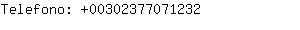 Telefono: +00302377071232